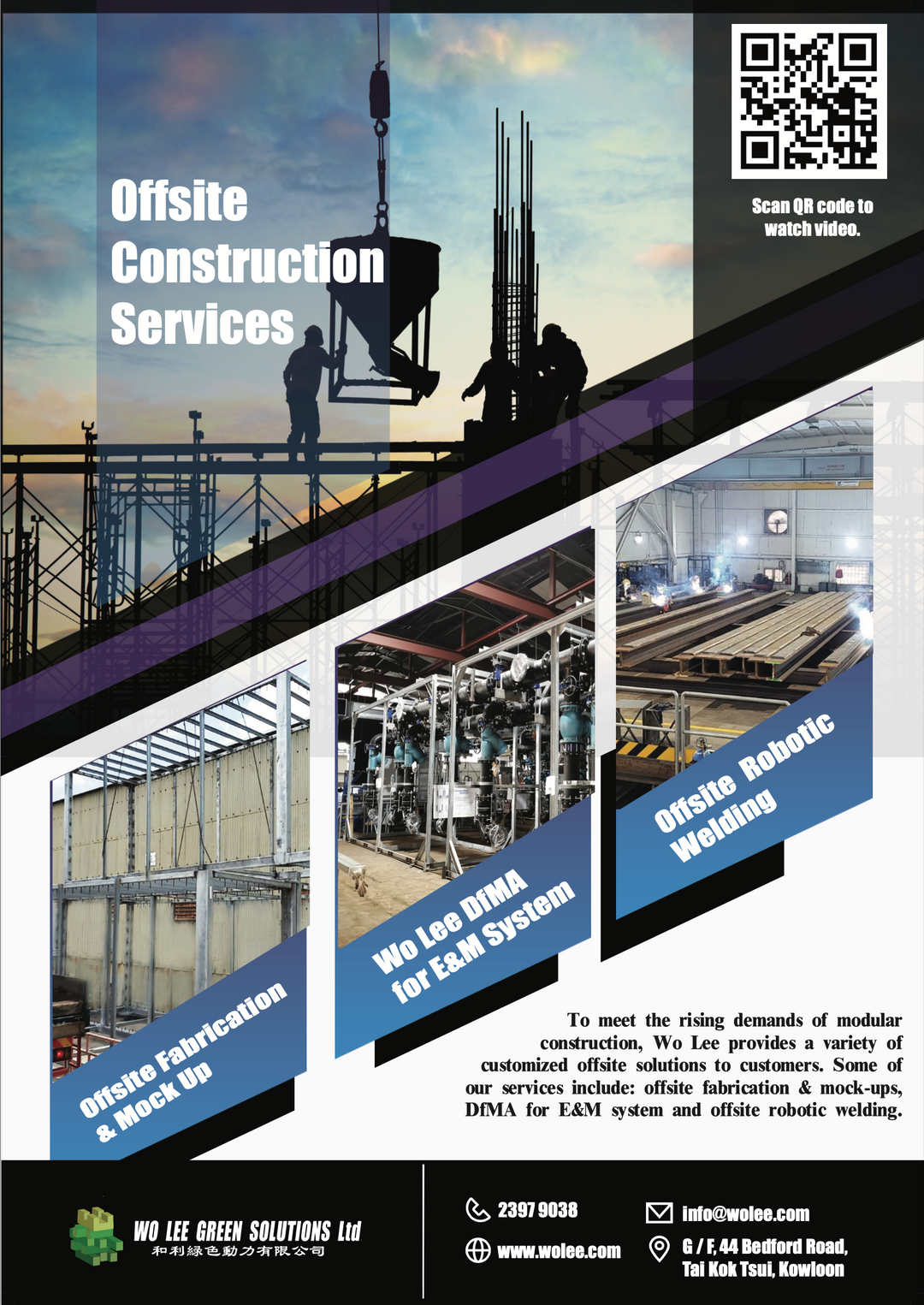 Offsite Construction Services

Scan QR code to watch video.

Offsite Fabrication & Mock Up

Wo Lee DfMA for E&M System

Offsite Robotic Welding

To meet the rising demands of modular construction, Wo Lee provides a variety of customized offsite solutions to customers. Some of our services include: offsite fabrication & mock-ups, DfMA for E&M system and offsite robotic welding.

WO LEE GREEN SOLUTIONS Ltd
和利綠色動力有限公司

2397 9038

www.wolee.com

info@wolee.com

G / F, 44 Bedford Road,
Tai Kok Tsui, Kowloon